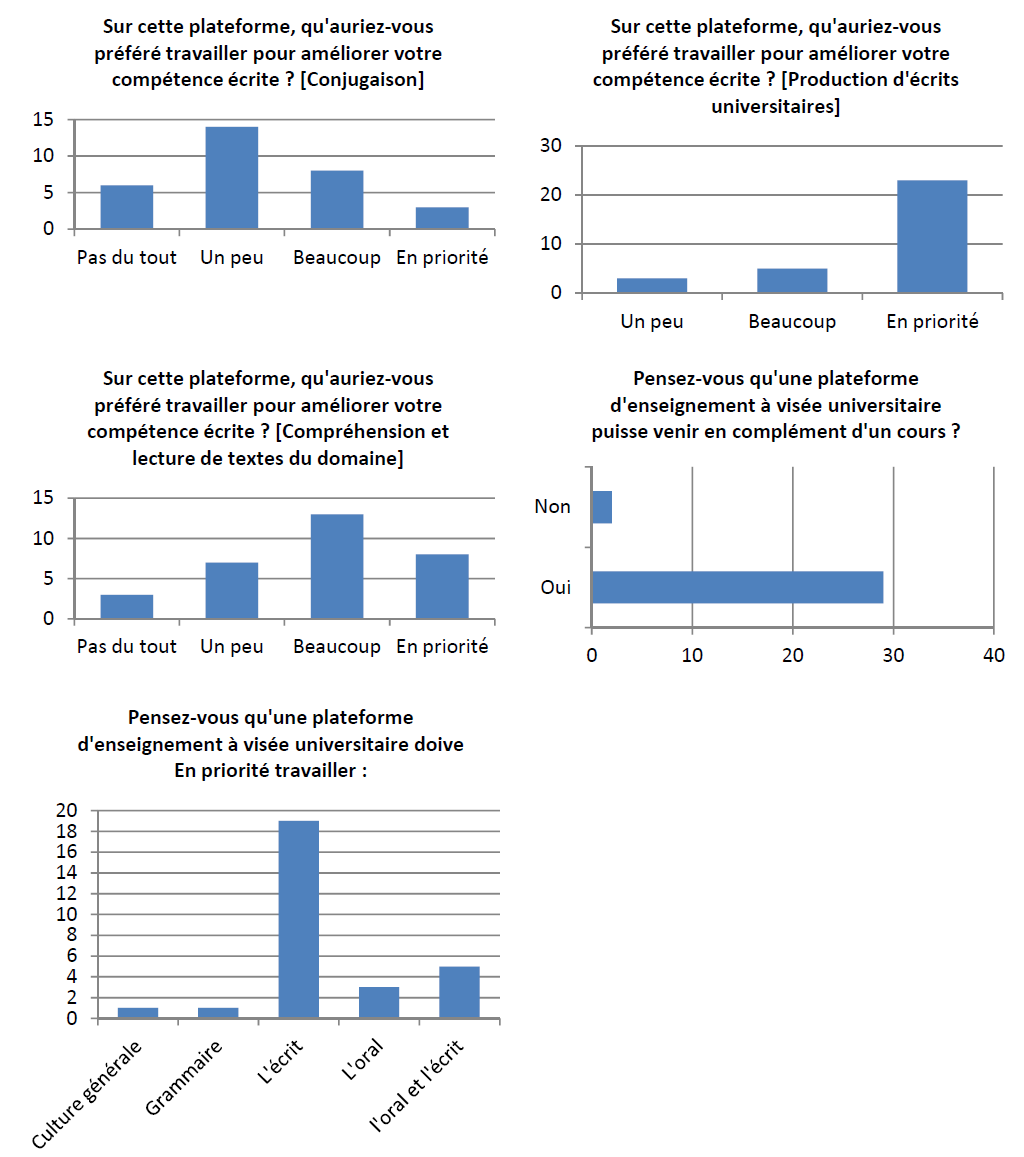 Sur cette plateforme, qu'auriez-vous préféré travailler pour améliorer votre compétence écrite ? [Conjugaison]

15
10
5
0
Pas du tout
Un peu
Beaucoup
En priorité

Sur cette plateforme, qu'auriez-vous préféré travailler pour améliorer votre compétence écrite ? [Production d'écrits universitaires]

30
20
10
0
Un peu
Beaucoup
En priorité

Sur cette plateforme, qu'auriez-vous préféré travailler pour améliorer votre compétence écrite ? [Compréhension et lecture de textes du domaine]

15
10
5
0
Pas du tout
Un peu
Beaucoup
En priorité

Pensez-vous qu'une plateforme d'enseignement à visée universitaire puisse venir en complément d'un cours ?

Non
Oui
0
10
20
30
40

Pensez-vous qu'une plateforme d'enseignement à visée universitaire doive En priorité travailler :

20
18
16
14
12
10
8
6
4
2
0
Culture générale
Grammaire
L'écrit
L'oral
l'oral et l'écrit